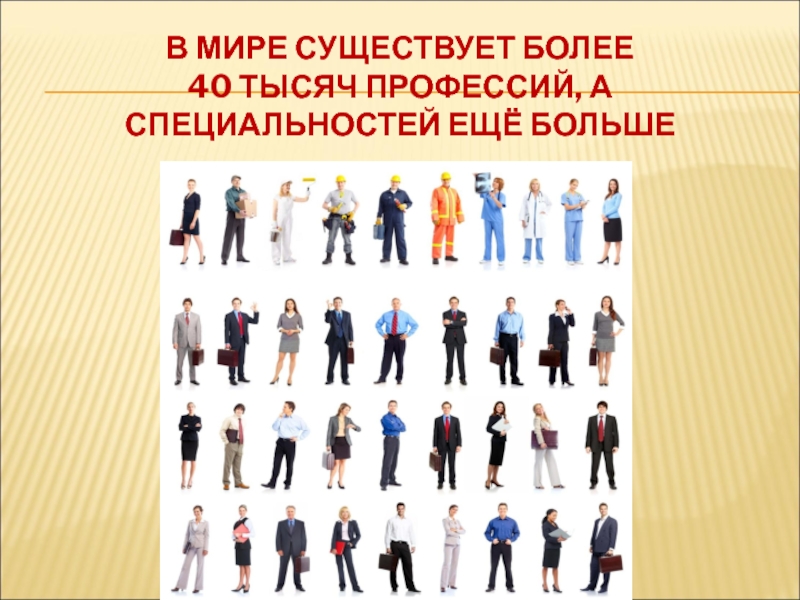 В МИРЕ СУЩЕСТВУЕТ БОЛЕЕ 40 ТЫСЯЧ ПРОФЕССИЙ, А СПЕЦИАЛЬНОСТЕЙ ЕЩЁ БОЛЬШЕ